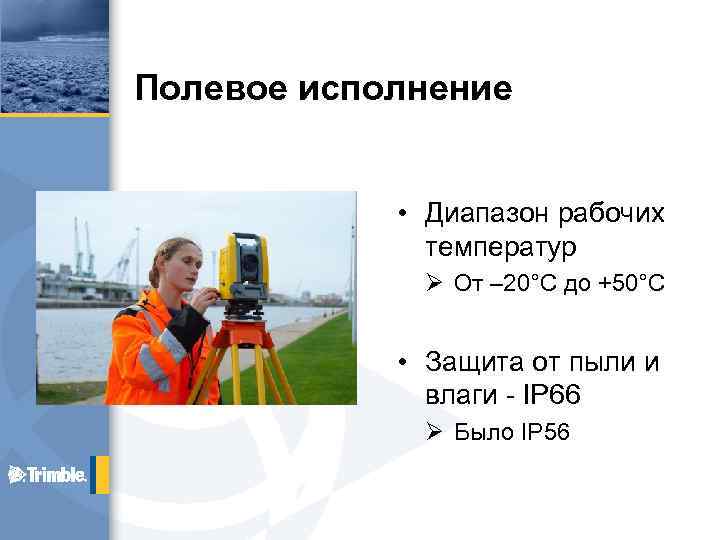 Полевое исполнение

• Диапазон рабочих температур
➢ От –20°C до +50°C

• Защита от пыли и влаги - IP66
➢ Было IP56

Trimble.